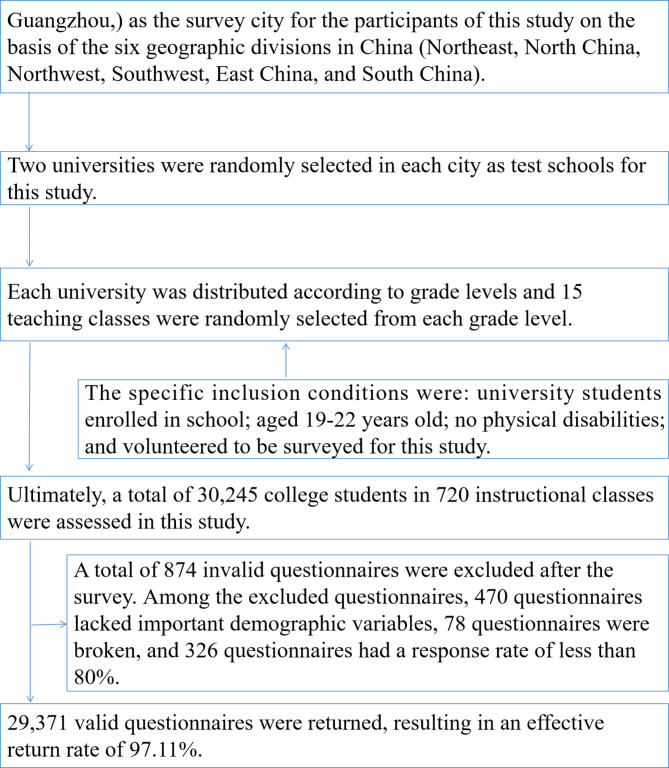 Guangzhou,) as the survey city for the participants of this study on the basis of the six geographic divisions in China (Northeast, North China, Northwest, Southwest, East China, and South China).

Two universities were randomly selected in each city as test schools for this study.

Each university was distributed according to grade levels and 15 teaching classes were randomly selected from each grade level.

The specific inclusion conditions were: university students enrolled in school; aged 19-22 years old; no physical disabilities; and volunteered to be surveyed for this study.

Ultimately, a total of 30,245 college students in 720 instructional classes were assessed in this study.

A total of 874 invalid questionnaires were excluded after the survey. Among the excluded questionnaires, 470 questionnaires lacked important demographic variables, 78 questionnaires were broken, and 326 questionnaires had a response rate of less than 80%.

29,371 valid questionnaires were returned, resulting in an effective return rate of 97.11%.